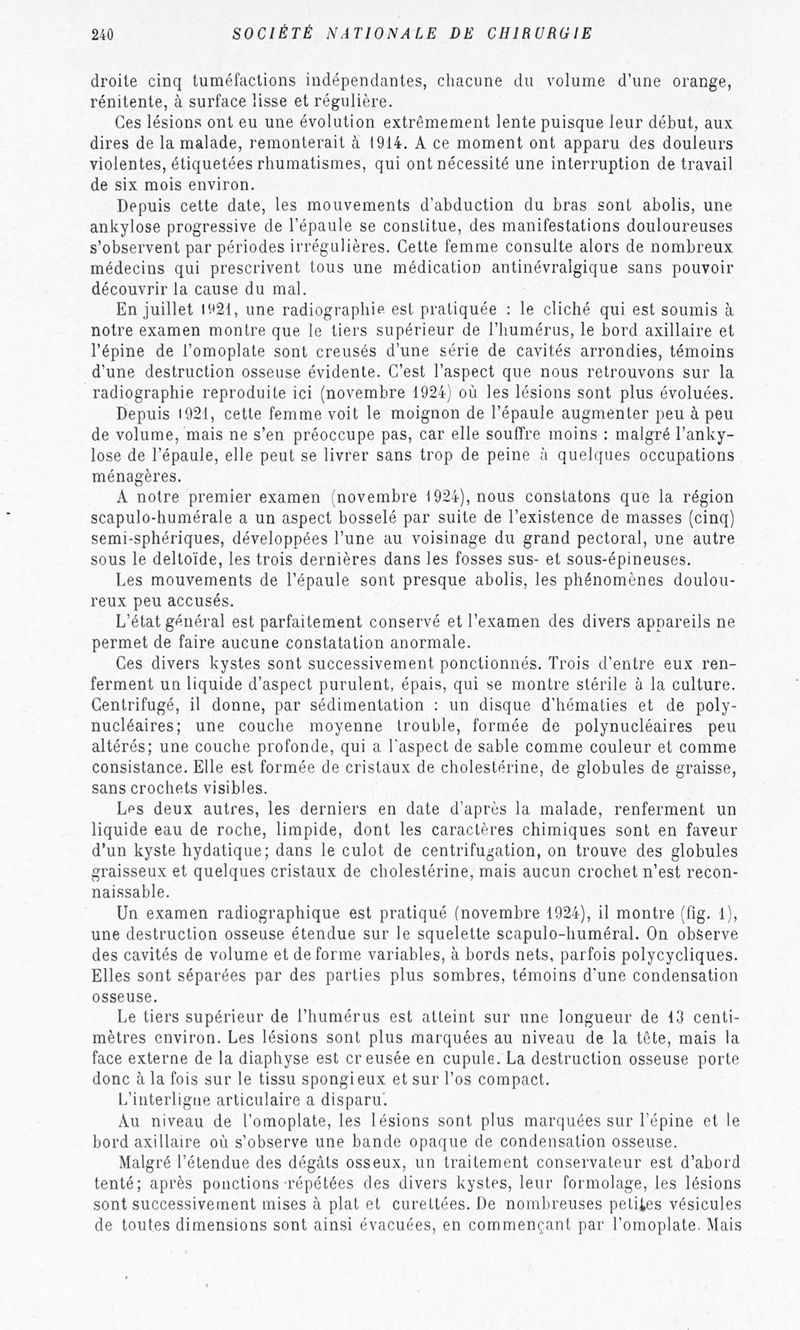 240 SOCIÉTÉ NATIONALE DE CHIRURGIE

droite cinq tuméfactions indépendantes, chacune du volume d'une orange, rénitente, à surface lisse et régulière.

Ces lésions ont eu une évolution extrêmement lente puisque leur début, aux dires de la malade, remonterait à 1914. A ce moment ont apparu des douleurs violentes, étiquetées rhumatismes, qui ont nécessité une interruption de travail de six mois environ.

Depuis cette date, les mouvements d'abduction du bras sont abolis, une ankylose progressive de l'épaule se constitue, des manifestations douloureuses s'observent par périodes irrégulières. Cette femme consulte alors de nombreux médecins qui prescrivent tous une médication antinévralgique sans pouvoir découvrir la cause du mal.

En juillet 1921, une radiographie est pratiquée : le cliché qui est soumis à notre examen montre que le tiers supérieur de l'humérus, le bord axillaire et l'épine de l'omoplate sont creusés d'une série de cavités arrondies, témoins d'une destruction osseuse évidente. C'est l'aspect que nous retrouvons sur la radiographie reproduite ici (novembre 1924) où les lésions sont plus évoluées.

Depuis 1921, cette femme voit le moignon de l'épaule augmenter peu à peu de volume, mais ne s'en préoccupe pas, car elle souffre moins : malgré l'ankylose de l'épaule, elle peut se livrer sans trop de peine à quelques occupations ménagères.

A notre premier examen (novembre 1924), nous constatons que la région scapulo-humérale a un aspect bosselé par suite de l'existence de masses (cinq) semi-sphériques, développées l'une au voisinage du grand pectoral, une autre sous le deltoïde, les trois dernières dans les fosses sus- et sous-épineuses.

Les mouvements de l'épaule sont presque abolis, les phénomènes douloureux peu accusés.

L'état général est parfaitement conservé et l'examen des divers appareils ne permet de faire aucune constatation anormale.

Ces divers kystes sont successivement ponctionnés. Trois d'entre eux renferment un liquide d'aspect purulent, épais, qui se montre stérile à la culture. Centrifugé, il donne, par sédimentation : un disque d'hématies et de polynucléaires; une couche moyenne trouble, formée de polynucléaires peu altérés; une couche profonde, qui a l'aspect de sable comme couleur et comme consistance. Elle est formée de cristaux de cholestérine, de globules de graisse, sans crochets visibles.

Les deux autres, les derniers en date d'après la malade, renferment un liquide eau de roche, limpide, dont les caractères chimiques sont en faveur d'un kyste hydatique; dans le culot de centrifugation, on trouve des globules graisseux et quelques cristaux de cholestérine, mais aucun crochet n'est reconnaissable.

Un examen radiographique est pratiqué (novembre 1924), il montre (fig. 1), une destruction osseuse étendue sur le squelette scapulo-huméral. On observe des cavités de volume et de forme variables, à bords nets, parfois polycycliques. Elles sont séparées par des parties plus sombres, témoins d'une condensation osseuse.

Le tiers supérieur de l'humérus est atteint sur une longueur de 13 centimètres environ. Les lésions sont plus marquées au niveau de la tête, mais la face externe de la diaphyse est creusée en cupule. La destruction osseuse porte donc à la fois sur le tissu spongieux et sur l'os compact.

L'interligne articulaire a disparu.

Au niveau de l'omoplate, les lésions sont plus marquées sur l'épine et le bord axillaire où s'observe une bande opaque de condensation osseuse.

Malgré l'étendue des dégâts osseux, un traitement conservateur est d'abord tenté; après ponctions répétées des divers kystes, leur formolage, les lésions sont successivement mises à plat et curettées. De nombreuses petites vésicules de toutes dimensions sont ainsi évacuées, en commençant par l'omoplate. Mais